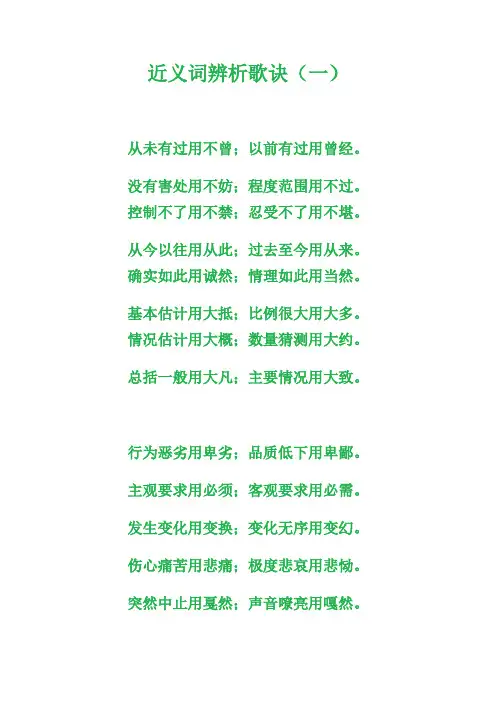 近义词辨析歌诀（一）

从未有过用不曾；以前有过用曾经。

没有害处用不妨；程度范围用不过。
控制不了用不禁；忍受不了用不堪。

从今以往用从此；过去至今用从来。
确实如此用诚然；情理如此用当然。

基本估计用大抵；比例很大用大多。
情况估计用大概；数量猜测用大约。

总括一般用大凡；主要情况用大致。

行为恶劣用卑劣；品质低下用卑鄙。

主观要求用必须；客观要求用必需。

发生变化用变换；变化无序用变幻。

伤心痛苦用悲痛；极度悲哀用悲恸。

突然中止用戛然；声音嘹亮用嘎然。